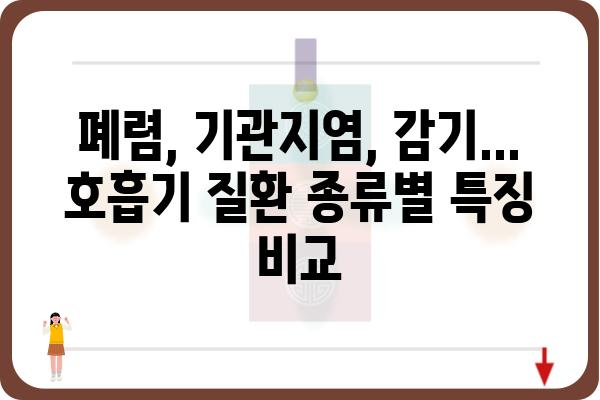 폐렴, 기관지염, 감기... 호흡기 질환 종류별 특징 비교